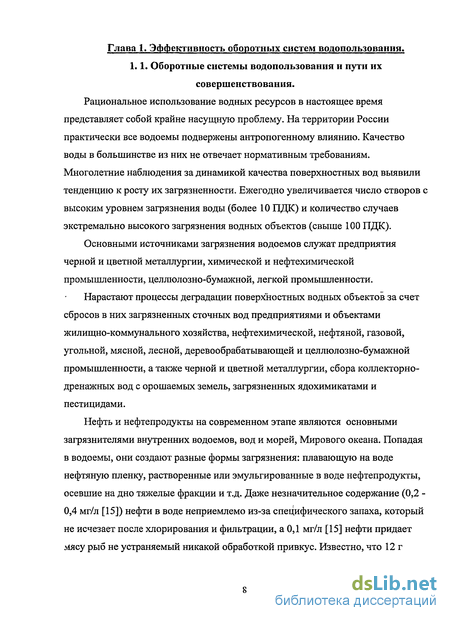 Глава 1. Эффективность оборотных систем водопользования.

1. 1. Оборотные системы водопользования и пути их совершенствования.

Рациональное использование водных ресурсов в настоящее время представляет собой крайне насущную проблему. На территории России практически все водоемы подвержены антропогенному влиянию. Качество воды в большинстве из них не отвечает нормативным требованиям. Многолетние наблюдения за динамикой качества поверхностных вод выявили тенденцию к росту их загрязненности. Ежегодно увеличивается число створов с высоким уровнем загрязнения воды (более 10 ПДК) и количество случаев экстремально высокого загрязнения водных объектов (свыше 100 ПДК).

Основными источниками загрязнения водоемов служат предприятия черной и цветной металлургии, химической и нефтехимической промышленности, целлюлозно-бумажной, легкой промышленности.

Нарастают процессы деградации поверхностных водных объектов за счет сбросов в них загрязненных сточных вод предприятиями и объектами жилищно-коммунального хозяйства, нефтехимической, нефтяной, газовой, угольной, мясной, лесной, деревообрабатывающей и целлюлозно-бумажной промышленности, а также черной и цветной металлургии, сбора коллекторно-дренажных вод с орошаемых земель, загрязненных ядохимикатами и пестицидами.

Нефть и нефтепродукты на современном этапе являются основными загрязнителями внутренних водоемов, вод и морей, Мирового океана. Попадая в водоемы, они создают разные формы загрязнения: плавающую на воде нефтяную пленку, растворенные или эмульгированные в воде нефтепродукты, осевшие на дно тяжелые фракции и т.д. Даже незначительное содержание (0,2 - 0,4 мг/л [15]) нефти в воде неприемлемо из-за специфического запаха, который не исчезает после хлорирования и фильтрации, а 0,1 мг/л [15] нефти придает мясу рыб не устраняемый никакой обработкой привкус. Известно, что 12 г

8

dsLib.net
библиотека диссертаций